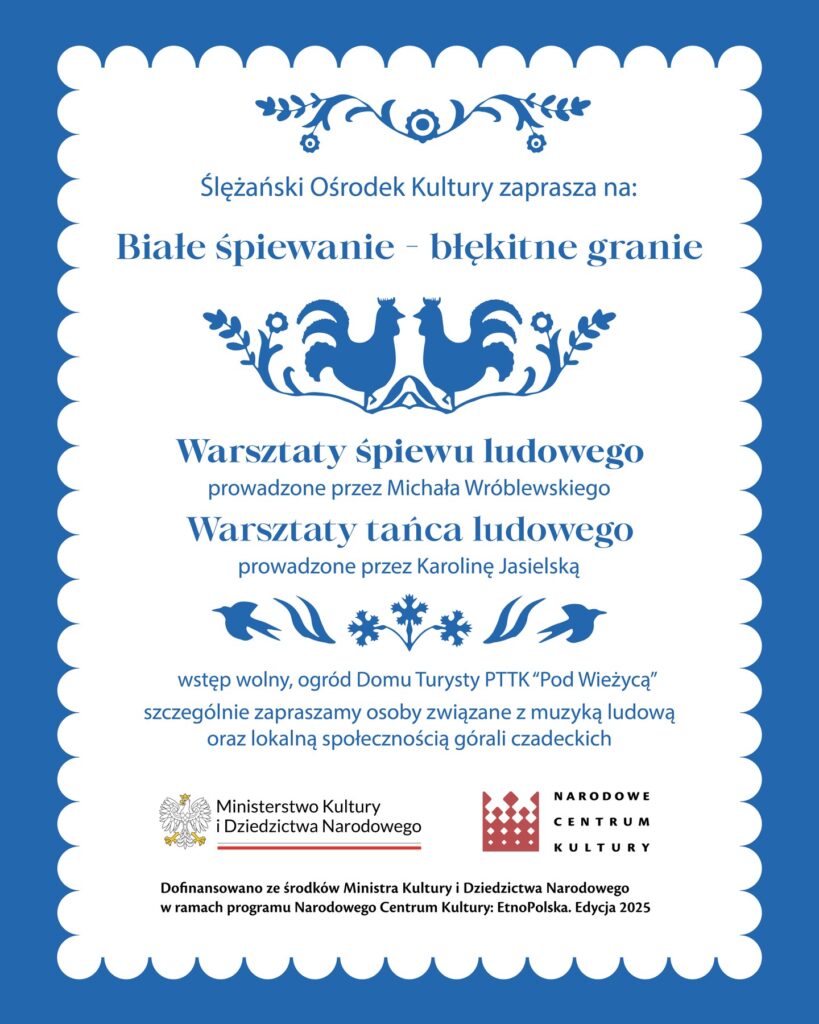 Ślężański Ośrodek Kultury zaprasza na:

Białe śpiewanie - błękitne granie

Warsztaty śpiewu ludowego
prowadzone przez Michała Wróblewskiego

Warsztaty tańca ludowego
prowadzone przez Karolinę Jasielską

wstęp wolny, ogród Domu Turysty PTTK "Pod Wieżycą"

szczególnie zapraszamy osoby związane z muzyką ludową oraz lokalną społecznością górali czadeckich

Ministerstwo Kultury i Dziedzictwa Narodowego

NARODOWE CENTRUM KULTURY

Dofinansowano ze środków Ministra Kultury i Dziedzictwa Narodowego w ramach programu Narodowego Centrum Kultury: EtnoPolska. Edycja 2025